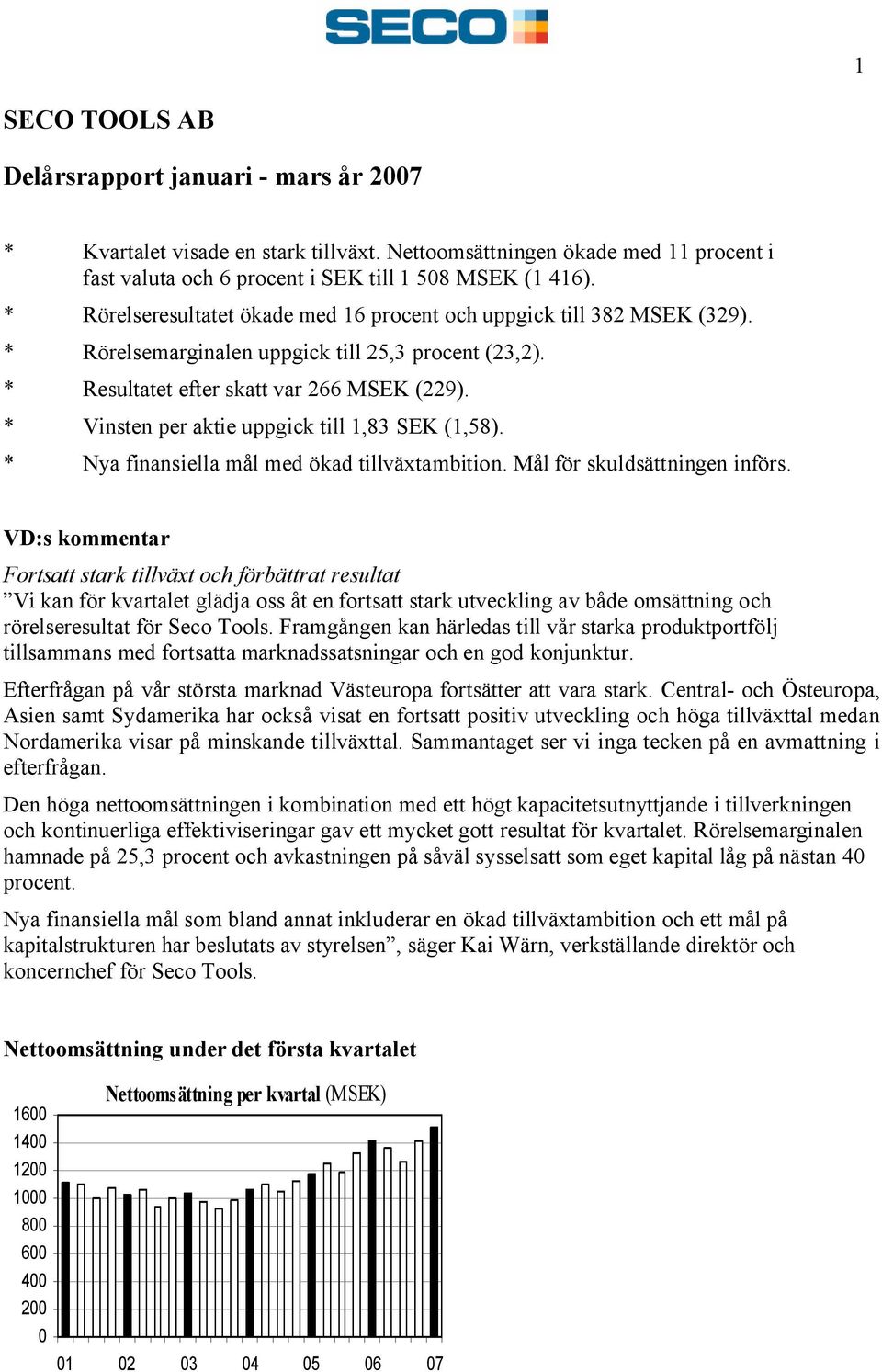 SECO

1

SECO TOOLS AB

Delårsrapport januari - mars år 2007

* Kvartalet visade en stark tillväxt. Nettoomsättningen ökade med 11 procent i fast valuta och 6 procent i SEK till 1 508 MSEK (1 416).
* Rörelseresultatet ökade med 16 procent och uppgick till 382 MSEK (329).
* Rörelsemarginalen uppgick till 25,3 procent (23,2).
* Resultatet efter skatt var 266 MSEK (229).
* Vinsten per aktie uppgick till 1,83 SEK (1,58).
* Nya finansiella mål med ökad tillväxtambition. Mål för skuldsättningen införs.

VD:s kommentar

Fortsatt stark tillväxt och förbättrat resultat
”Vi kan för kvartalet glädja oss åt en fortsatt stark utveckling av både omsättning och rörelseresultat för Seco Tools. Framgången kan härledas till vår starka produktportfölj tillsammans med fortsatta marknadssatsningar och en god konjunktur.

Efterfrågan på vår största marknad Västeuropa fortsätter att vara stark. Central- och Östeuropa, Asien samt Sydamerika har också visat en fortsatt positiv utveckling och höga tillväxttal medan Nordamerika visar på minskande tillväxttal. Sammantaget ser vi inga tecken på en avmattning i efterfrågan.

Den höga nettoomsättningen i kombination med ett högt kapacitetsutnyttjande i tillverkningen och kontinuerliga effektiviseringar gav ett mycket gott resultat för kvartalet. Rörelsemarginalen hamnade på 25,3 procent och avkastningen på såväl sysselsatt som eget kapital låg på nästan 40 procent.

Nya finansiella mål som bland annat inkluderar en ökad tillväxtambition och ett mål på kapitalstrukturen har beslutats av styrelsen”, säger Kai Wärn, verkställande direktör och koncernchef för Seco Tools.

Nettoomsättning under det första kvartalet

Nettoomsättning per kvartal (MSEK)

1600
1400
1200
1000
800
600
400
200
0

01 02 03 04 05 06 07